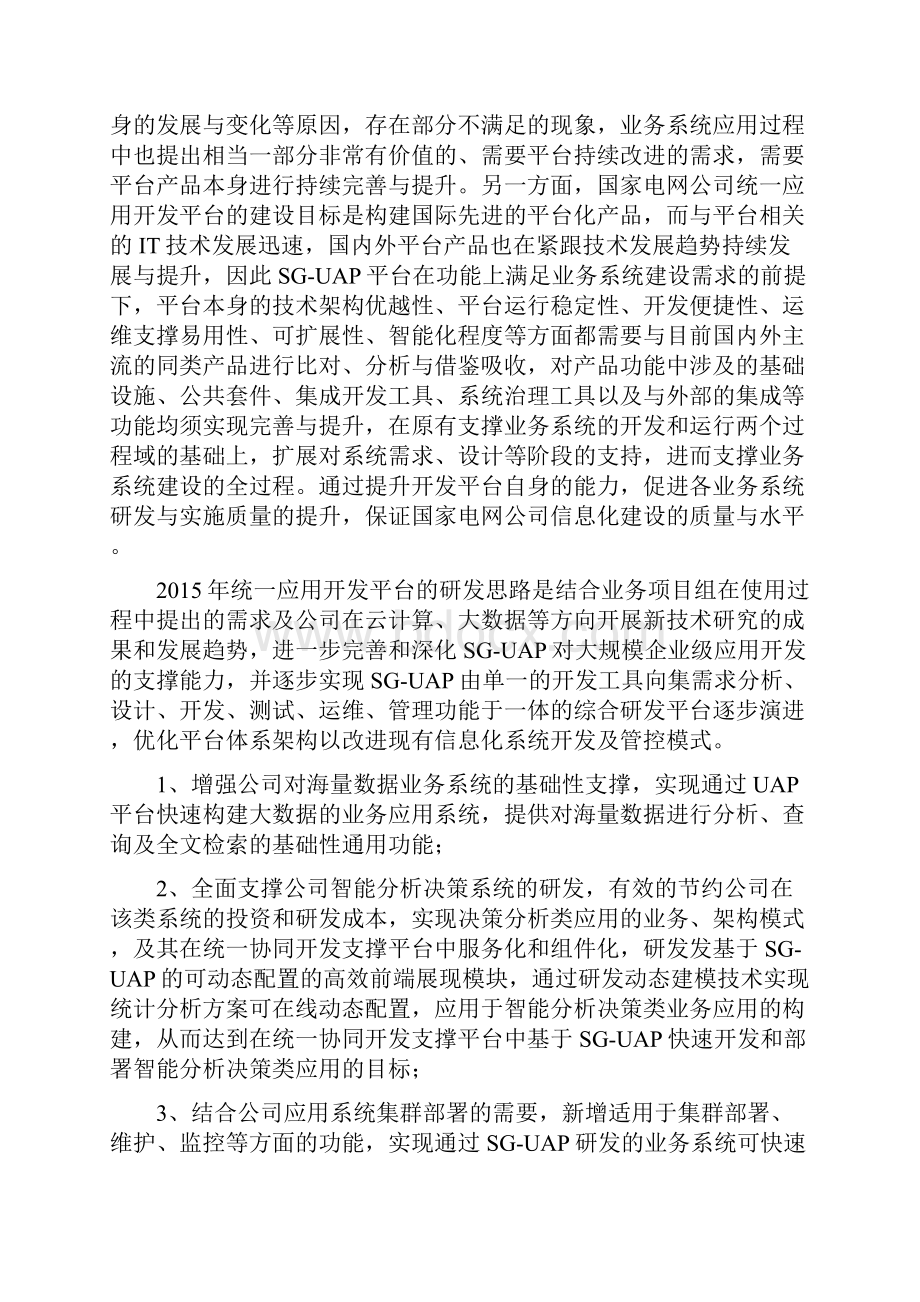 身的发展与变化等原因，存在部分不满足的现象，业务系统应用过程中也提出相当一部分非常有价值的、需要平台持续改进的需求，需要平台产品本身进行持续完善与提升。另一方面，国家电网公司统一应用开发平台的建设目标是构建国际先进的平台化产品，而与平台相关的 IT 技术发展迅速，国内外平台产品也在紧跟技术发展趋势持续发展与提升，因此 SG-UAP 平台在功能上满足业务系统建设需求的前提下，平台本身的技术架构优越性、平台运行稳定性、开发便捷性、运维支撑易用性、可扩展性、智能化程度等方面都需要与目前国内外主流的同类产品进行比对、分析与借鉴吸收，对产品功能中涉及的基础设施、公共套件、集成开发工具、系统治理工具以及与外部的集成等功能均须实现完善与提升，在原有支撑业务系统的开发和运行两个过程域的基础上，扩展对系统需求、设计等阶段的支持，进而支撑业务系统建设的全过程。通过提升开发平台自身的能力，促进各业务系统研发与实施质量的提升，保证国家电网公司信息化建设的质量与水平。

2015 年统一应用开发平台的研发思路是结合业务项目组在使用过程中提出的需求及公司在云计算、大数据等方向开展新技术研究的成果和发展趋势，进一步完善和深化 SG-UAP 对大规模企业级应用开发的支撑能力，并逐步实现 SG-UAP 由单一的开发工具向集需求分析、设计、开发、测试、运维、管理功能于一体的综合研发平台逐步演进，优化平台体系架构以改进现有信息化系统开发及管控模式。

1、增强公司对海量数据业务系统的基础性支撑，实现通过 UAP 平台快速构建大数据的业务应用系统，提供对海量数据进行分析、查询及全文检索的基础性通用功能；

2、全面支撑公司智能分析决策系统的研发，有效的节约公司在该类系统的投资和研发成本，实现决策分析类应用的业务、架构模式，及其在统一协同开发支撑平台中服务化和组件化，研发发基于 SG-UAP 的可动态配置的高效前端展现模块，通过研发动态建模技术实现统计分析方案可在线动态配置，应用于智能分析决策类业务应用的构建，从而达到在统一协同开发支撑平台中基于 SG-UAP 快速开发和部署智能分析决策类应用的目标；

3、结合公司应用系统集群部署的需要，新增适用于集群部署、维护、监控等方面的功能，实现通过 SG-UAP 研发的业务系统可快速